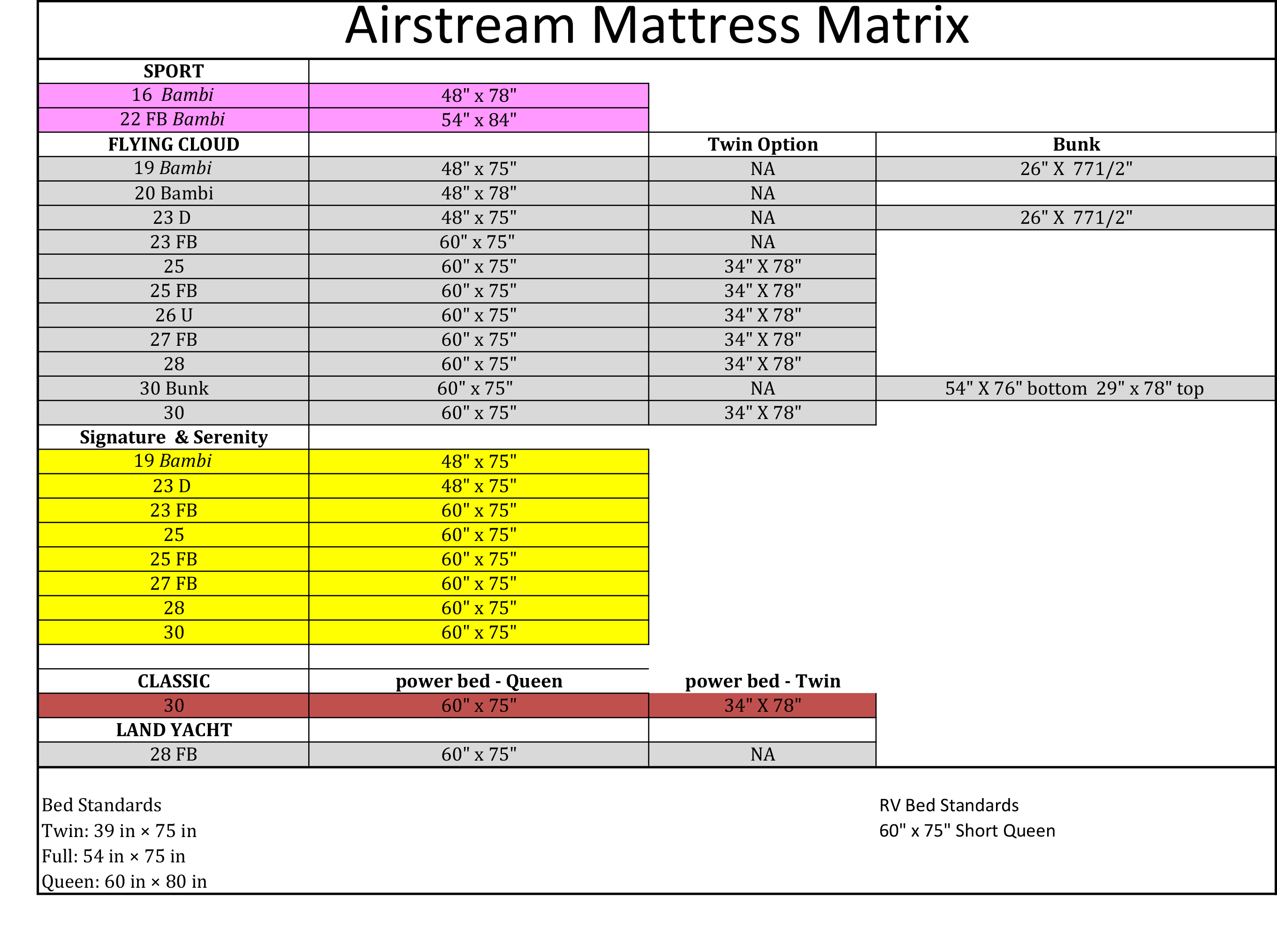 Airstream Mattress Matrix

| SPORT | | | |
|---|---|---|---|
| 16 Bambi | 48" x 78" | | |
| 22 FB Bambi | 54" x 84" | | |
| FLYING CLOUD | | Twin Option | Bunk |
| 19 Bambi | 48" x 75" | NA | 26" X 771/2" |
| 20 Bambi | 48" x 78" | NA | |
| 23 D | 48" x 75" | NA | 26" X 771/2" |
| 23 FB | 60" x 75" | NA | |
| 25 | 60" x 75" | 34" X 78" | |
| 25 FB | 60" x 75" | 34" X 78" | |
| 26 U | 60" x 75" | 34" X 78" | |
| 27 FB | 60" x 75" | 34" X 78" | |
| 28 | 60" x 75" | 34" X 78" | |
| 30 Bunk | 60" x 75" | NA | 54" X 76" bottom 29" x 78" top |
| 30 | 60" x 75" | 34" X 78" | |
| Signature & Serenity | | | |
| 19 Bambi | 48" x 75" | | |
| 23 D | 48" x 75" | | |
| 23 FB | 60" x 75" | | |
| 25 | 60" x 75" | | |
| 25 FB | 60" x 75" | | |
| 27 FB | 60" x 75" | | |
| 28 | 60" x 75" | | |
| 30 | 60" x 75" | | |
| | | | |
| CLASSIC | power bed - Queen | power bed - Twin | |
| 30 | 60" x 75" | 34" X 78" | |
| LAND YACHT | | | |
| 28 FB | 60" x 75" | NA | |

Bed Standards
Twin: 39 in × 75 in
Full: 54 in × 75 in
Queen: 60 in × 80 in

RV Bed Standards
60" x 75" Short Queen